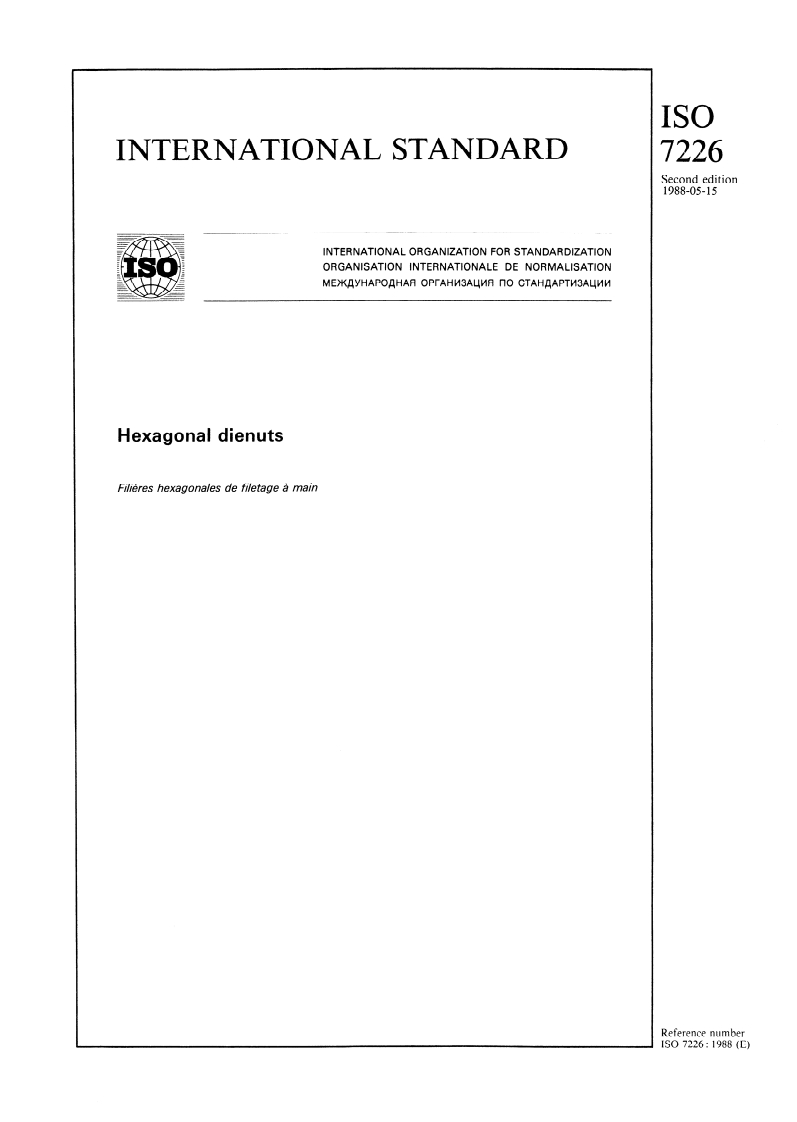 INTERNATIONAL STANDARD

ISO
7226
Second edition
1988-05-15

ISO

INTERNATIONAL ORGANIZATION FOR STANDARDIZATION
ORGANISATION INTERNATIONALE DE NORMALISATION
МЕЖДУНАРОДНАЯ ОРГАНИЗАЦИЯ ПО СТАНДАРТИЗАЦИИ

Hexagonal dienuts

Filières hexagonales de filetage à main

Reference number
ISO 7226 : 1988 (E)